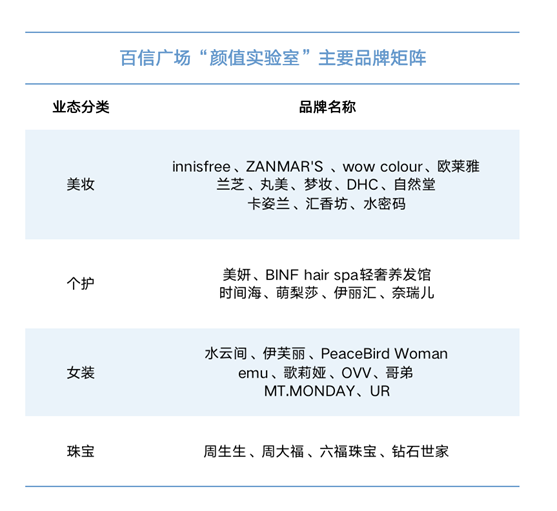 百信广场“颜值实验室”主要品牌矩阵

| 业态分类 | 品牌名称 |
|---|---|
| 美妆 | innisfree、ZANMAR'S 、wow colour、欧莱雅 兰芝、丸美、梦妆、DHC、自然堂 卡姿兰、汇香坊、水密码 |
| 个护 | 美妍、BINF hair spa轻奢养发馆 时间海、萌梨莎、伊丽汇、奈瑞儿 |
| 女装 | 水云间、伊芙丽、PeaceBird Woman emu、歌莉娅、OVV、哥弟 MT.MONDAY、UR |
| 珠宝 | 周生生、周大福、六福珠宝、钻石世家 |